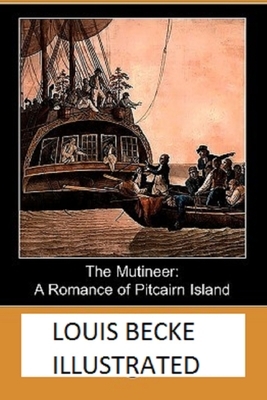 The Mutineer:
A Romance of Pitcairn Island

LOUIS BECKE
ILLUSTRATED